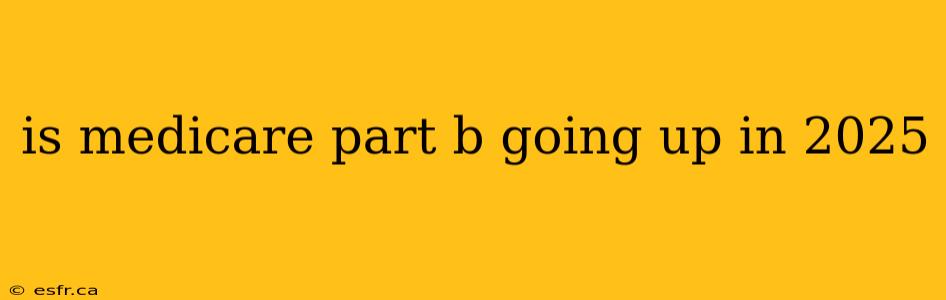 is medicare part b going up in 2025

© esfr.ca